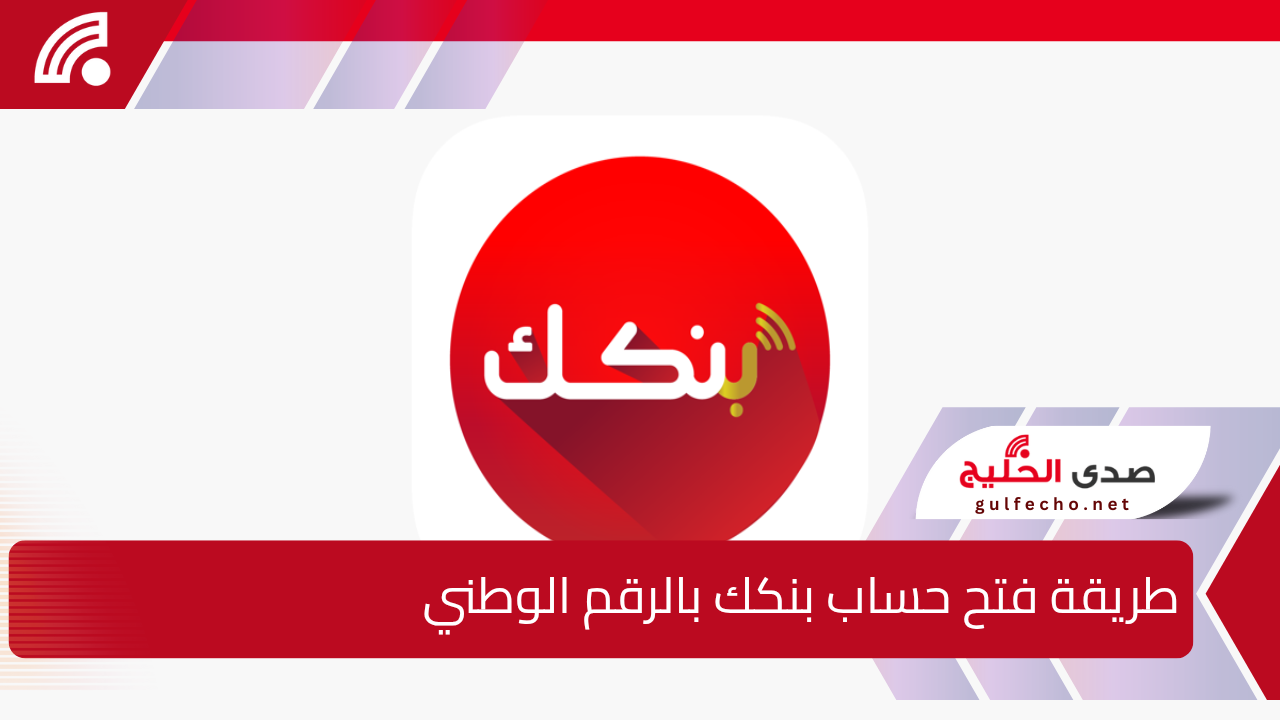 بنكك

صدى الخليج
gulfecho.net

طريقة فتح حساب بنكك بالرقم الوطني